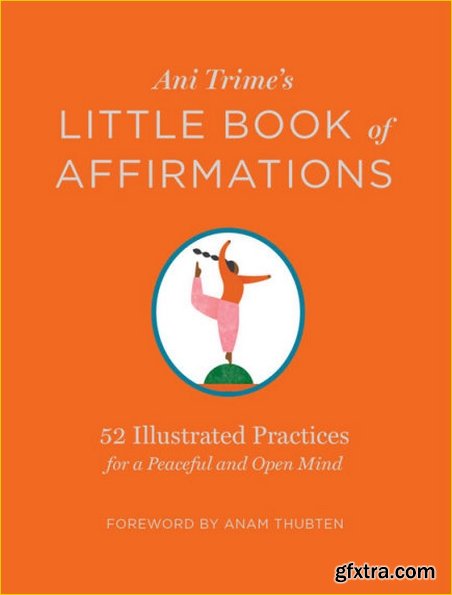 Ani Trime's
LITTLE BOOK of
AFFIRMATIONS

52 Illustrated Practices
for a Peaceful and Open Mind

FOREWORD BY ANAM THUBTEN

gfxtra.com